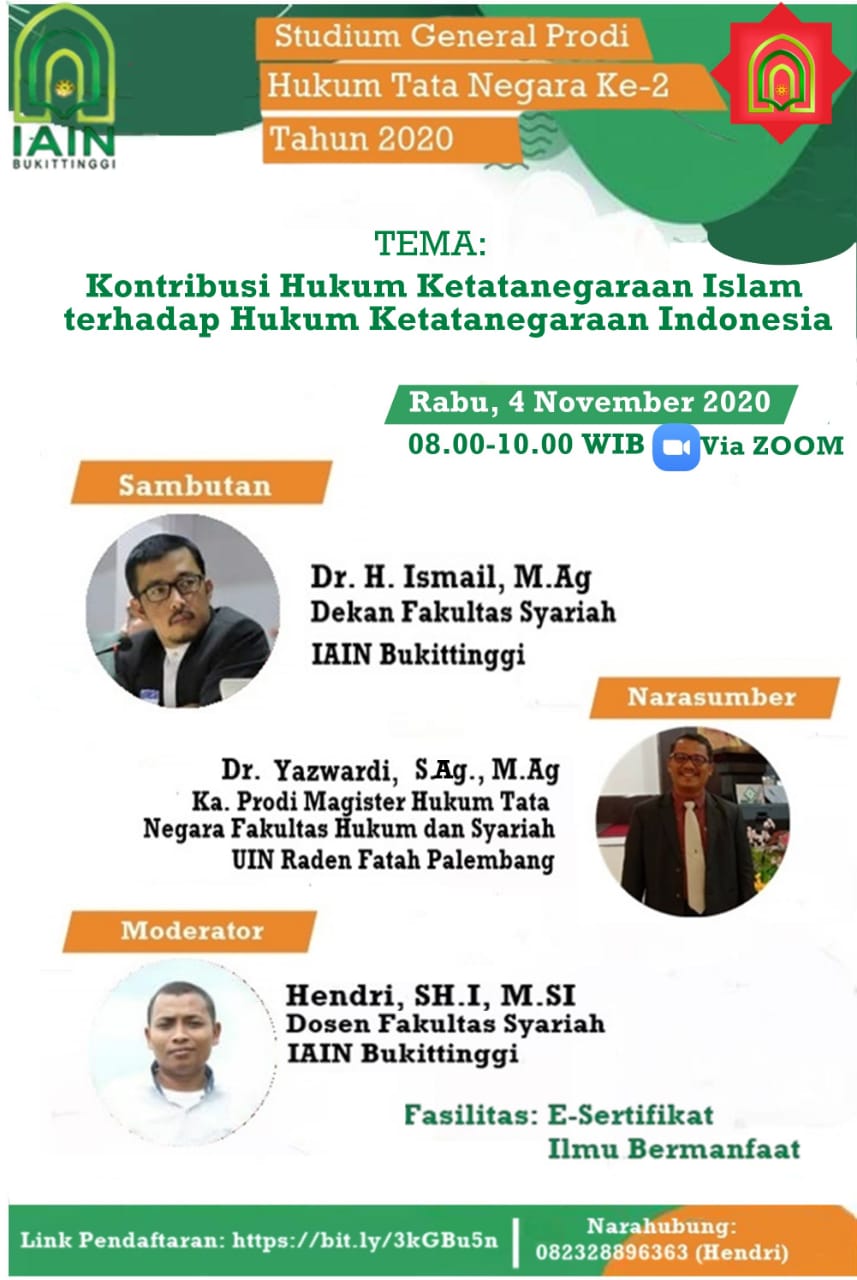 IAIN
BUKITTINGGI

Studium General Prodi
Hukum Tata Negara Ke-2
Tahun 2020

TEMA:
Kontribusi Hukum Ketatanegaraan Islam terhadap Hukum Ketatanegaraan Indonesia

Rabu, 4 November 2020
08.00-10.00 WIB Via ZOOM

Sambutan

Dr. H. Ismail, M.Ag
Dekan Fakultas Syariah
IAIN Bukittinggi

Narasumber

Dr. Yazwardi, S.Ag., M.Ag
Ka. Prodi Magister Hukum Tata Negara Fakultas Hukum dan Syariah
UIN Raden Fatah Palembang

Moderator

Hendri, SH.I, M.SI
Dosen Fakultas Syariah
IAIN Bukittinggi

Fasilitas: E-Sertifikat
Ilmu Bermanfaat

Link Pendaftaran: https://bit.ly/3kGBu5n

Narahubung:
082328896363 (Hendri)